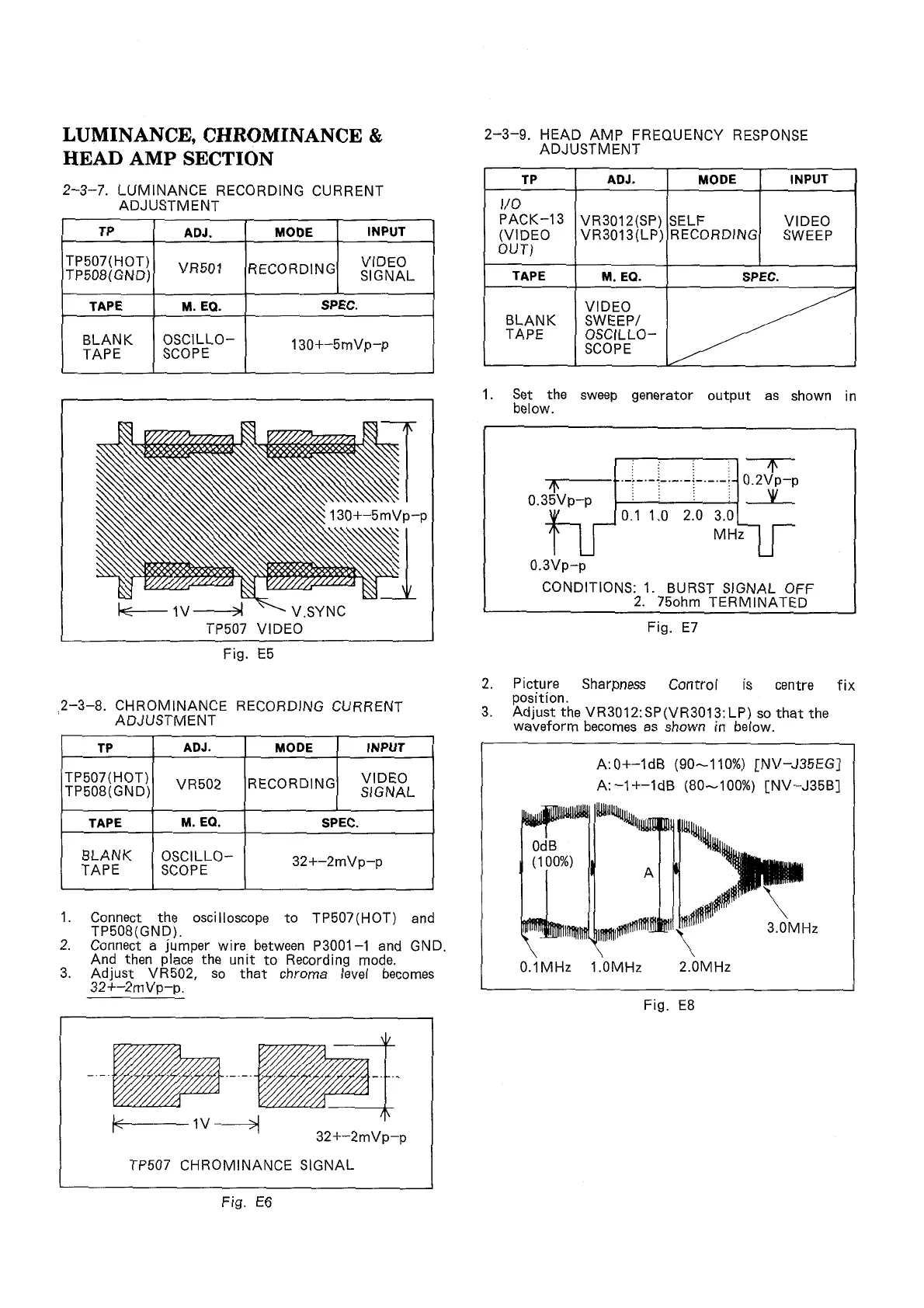 LUMINANCE, CHROMINANCE & HEAD AMP SECTION

2-3-7. LUMINANCE RECORDING CURRENT ADJUSTMENT

| TP | ADJ. | MODE | INPUT |
|---|---|---|---|
| TP507(HOT) TP508(GND) | VR501 | RECORDING | VIDEO SIGNAL |
| TAPE | M. EQ. | SPEC. | |
| BLANK TAPE | OSCILLO-SCOPE | 130+-5mVp-p | |

130+-5mVp-p
1V
V.SYNC
TP507 VIDEO

Fig. E5

2-3-8. CHROMINANCE RECORDING CURRENT ADJUSTMENT

| TP | ADJ. | MODE | INPUT |
|---|---|---|---|
| TP507(HOT) TP508(GND) | VR502 | RECORDING | VIDEO SIGNAL |
| TAPE | M. EQ. | SPEC. | |
| BLANK TAPE | OSCILLO-SCOPE | 32+-2mVp-p | |

1. Connect the oscilloscope to TP507(HOT) and TP508(GND).
2. Connect a jumper wire between P3001-1 and GND. And then place the unit to Recording mode.
3. Adjust VR502, so that chroma level becomes 32+-2mVp-p.

1V
32+-2mVp-p
TP507 CHROMINANCE SIGNAL

Fig. E6

2-3-9. HEAD AMP FREQUENCY RESPONSE ADJUSTMENT

| TP | ADJ. | MODE | INPUT |
|---|---|---|---|
| I/O PACK-13 (VIDEO OUT) | VR3012(SP) VR3013(LP) | SELF RECORDING | VIDEO SWEEP |
| TAPE | M. EQ. | SPEC. | |
| BLANK TAPE | VIDEO SWEEP/ OSCILLO-SCOPE | | |

1. Set the sweep generator output as shown in below.

0.2Vp-p
0.35Vp-p
0.1 1.0 2.0 3.0
MHz
0.3Vp-p
CONDITIONS: 1. BURST SIGNAL OFF
2. 75ohm TERMINATED

Fig. E7

2. Picture Sharpness Control is centre fix position.
3. Adjust the VR3012:SP(VR3013:LP) so that the waveform becomes as shown in below.

A:0+-1dB (90~110%) [NV-J35EG]
A:-1+-1dB (80~100%) [NV-J35B]
0dB
(100%)
A
3.0MHz
0.1MHz 1.0MHz 2.0MHz

Fig. E8